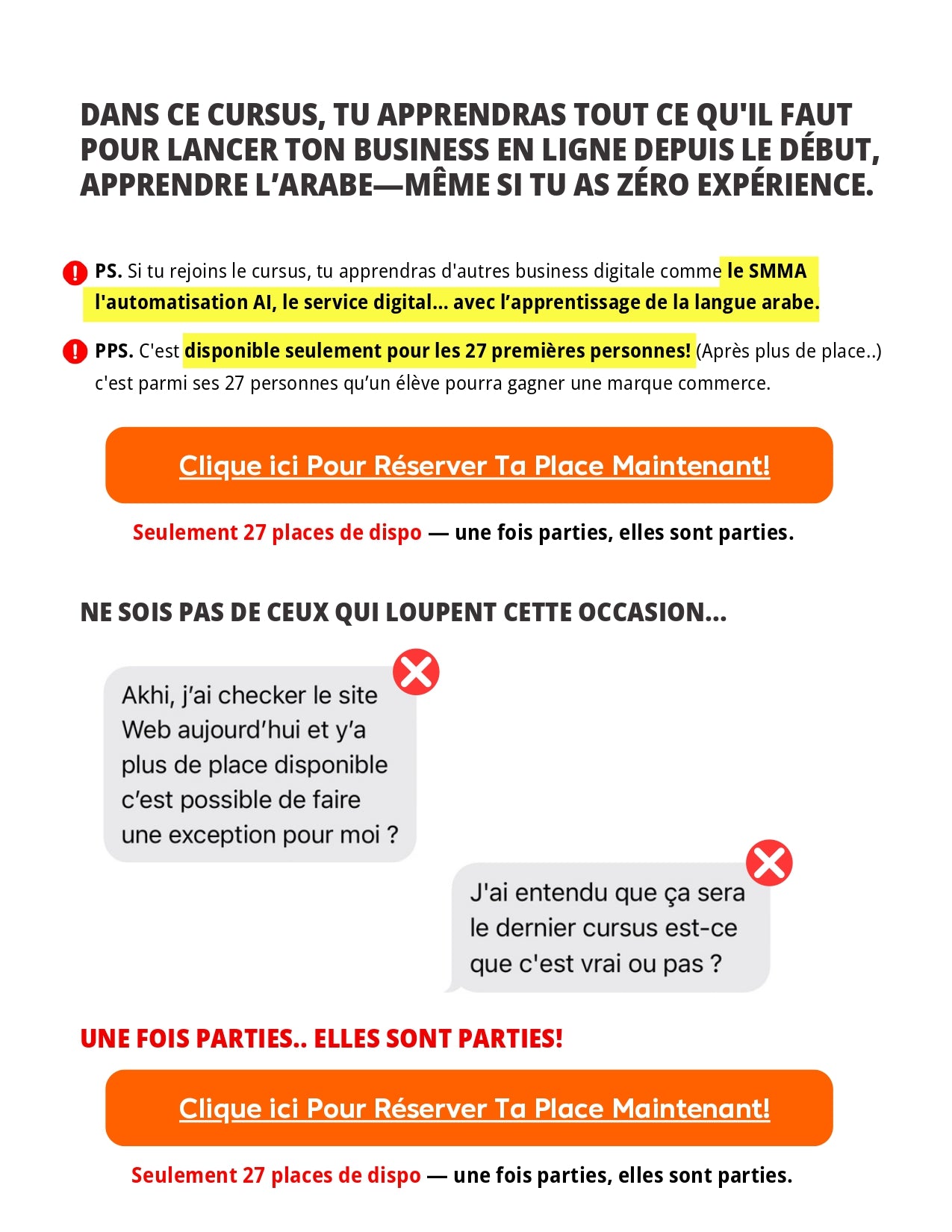 DANS CE CURSUS, TU APPRENDRAS TOUT CE QU'IL FAUT POUR LANCER TON BUSINESS EN LIGNE DEPUIS LE DÉBUT, APPRENDRE L'ARABE—MÊME SI TU AS ZÉRO EXPÉRIENCE.

PS. Si tu rejoins le cursus, tu apprendras d'autres business digitale comme le SMMA l'automatisation AI, le service digital... avec l'apprentissage de la langue arabe.

PPS. C'est disponible seulement pour les 27 premières personnes! (Après plus de place..) c'est parmi ses 27 personnes qu'un élève pourra gagner une marque commerce.

Clique ici Pour Réserver Ta Place Maintenant!

Seulement 27 places de dispo — une fois parties, elles sont parties.

NE SOIS PAS DE CEUX QUI LOUPENT CETTE OCCASION...

Akhi, j'ai checker le site Web aujourd'hui et y'a plus de place disponible c'est possible de faire une exception pour moi ?

J'ai entendu que ça sera le dernier cursus est-ce que c'est vrai ou pas ?

UNE FOIS PARTIES.. ELLES SONT PARTIES!

Clique ici Pour Réserver Ta Place Maintenant!

Seulement 27 places de dispo — une fois parties, elles sont parties.